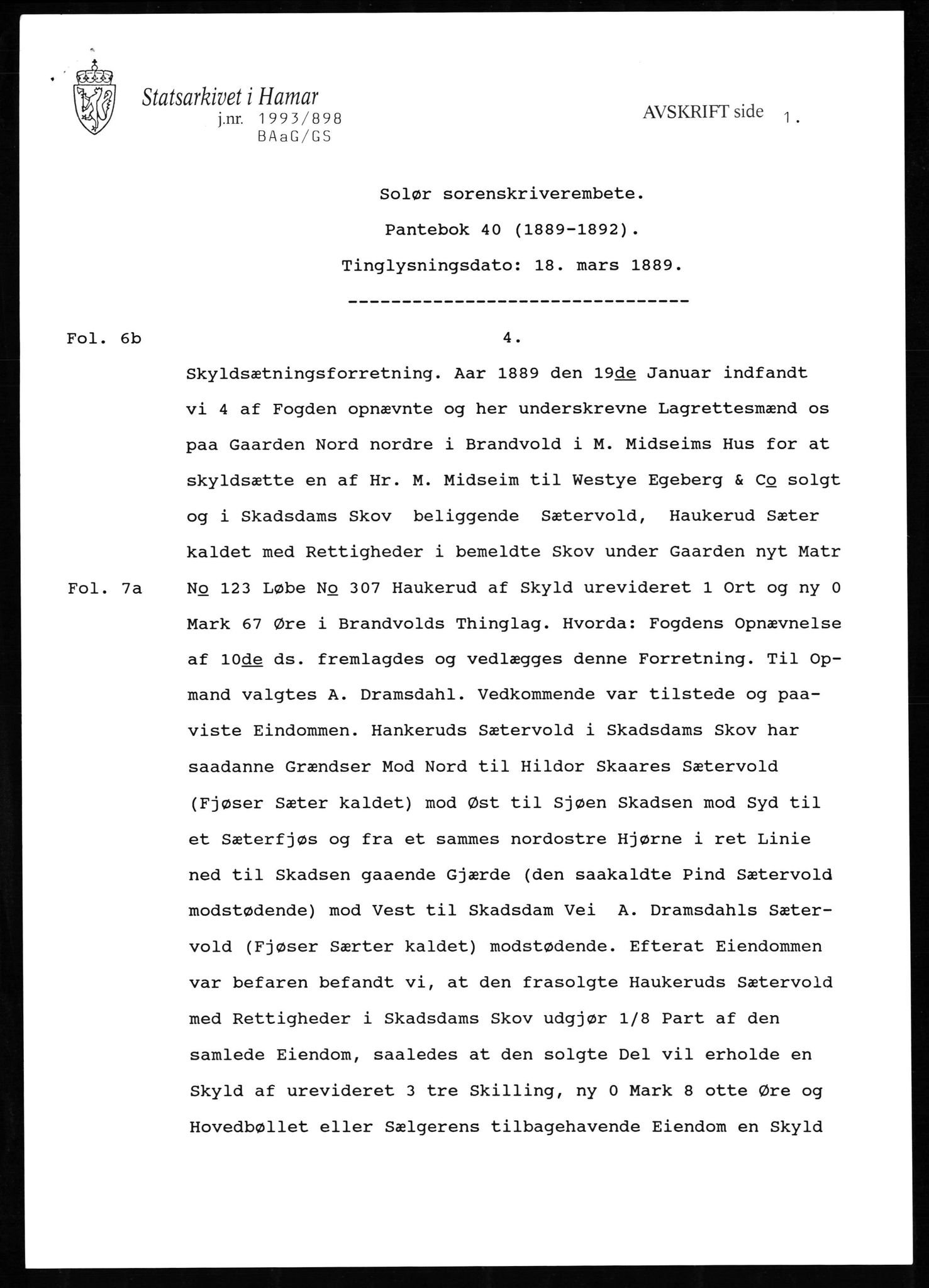 Statsarkivet i Hamar
j.nr. 1993/898
BAaG/GS

AVSKRIFT side 1.

Solør sorenskriverembete.

Pantebok 40 (1889-1892).

Tinglysningsdato: 18. mars 1889.

--------------------------------

Fol. 6b

4.

Skyldsætningsforretning. Aar 1889 den 19de Januar indfandt vi 4 af Fogden opnævnte og her underskrevne Lagrettesmænd os paa Gaarden Nord nordre i Brandvold i M. Midseims Hus for at skyldsætte en af Hr. M. Midseim til Westye Egeberg & Co solgt og i Skadsdams Skov beliggende Sætervold, Haukerud Sæter kaldet med Rettigheder i bemeldte Skov under Gaarden nyt Matr

Fol. 7a

No 123 Løbe No 307 Haukerud af Skyld urevideret 1 Ort og ny 0 Mark 67 Øre i Brandvolds Thinglag. Hvorda: Fogdens Opnævnelse af 10de ds. fremlagdes og vedlægges denne Forretning. Til Opmand valgtes A. Dramsdahl. Vedkommende var tilstede og paaviste Eindommen. Hankeruds Sætervold i Skadsdams Skov har saadanne Grændser Mod Nord til Hildor Skaares Sætervold (Fjøser Sæter kaldet) mod Øst til Sjøen Skadsen mod Syd til et Sæterfjøs og fra et sammes nordostre Hjørne i ret Linie ned til Skadsen gaaende Gjærde (den saakaldte Pind Sætervold modstødende) mod Vest til Skadsdam Vei A. Dramsdahls Sætervold (Fjøser Særter kaldet) modstødende. Efterat Eiendommen var befaren befandt vi, at den frasolgte Haukeruds Sætervold med Rettigheder i Skadsdams Skov udgjør 1/8 Part af den samlede Eiendom, saaledes at den solgte Del vil erholde en Skyld af urevideret 3 tre Skilling, ny 0 Mark 8 otte Øre og Hovedbøllet eller Sælgerens tilbagehavende Eiendom en Skyld